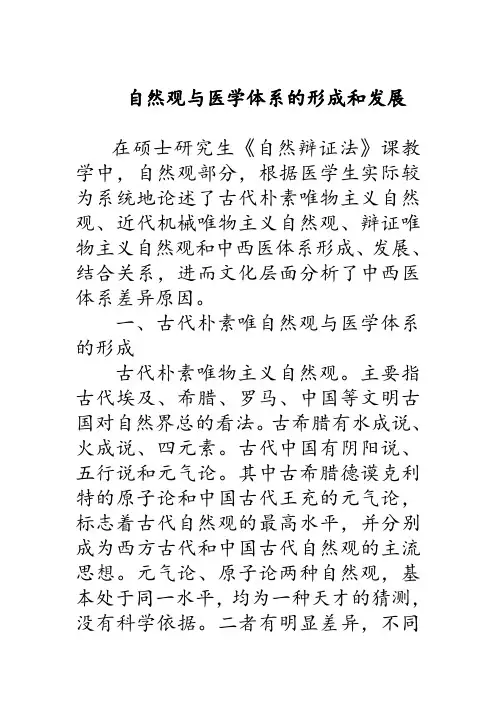 自然观与医学体系的形成和发展

在硕士研究生《自然辩证法》课教学中，自然观部分，根据医学生实际较为系统地论述了古代朴素唯物主义自然观、近代机械唯物主义自然观、辩证唯物主义自然观和中西医体系形成、发展、结合关系，进而文化层面分析了中西医体系差异原因。

一、古代朴素唯自然观与医学体系的形成

古代朴素唯物主义自然观。主要指古代埃及、希腊、罗马、中国等文明古国对自然界总的看法。古希腊有水成说、火成说、四元素。古代中国有阴阳说、五行说和元气论。其中古希腊德谟克利特的原子论和中国古代王充的元气论，标志着古代自然观的最高水平，并分别成为西方古代和中国古代自然观的主流思想。元气论、原子论两种自然观，基本处于同一水平，均为一种天才的猜测，没有科学依据。二者有明显差异，不同